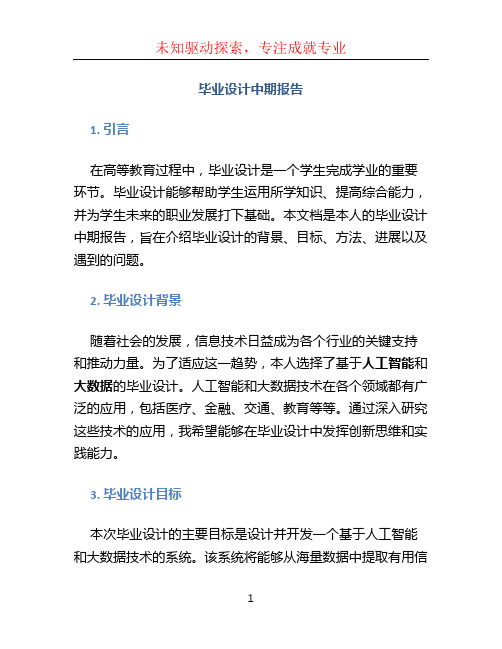 未知驱动探索，专注成就专业

毕业设计中期报告

1. 引言

在高等教育过程中，毕业设计是一个学生完成学业的重要环节。毕业设计能够帮助学生运用所学知识、提高综合能力，并为学生未来的职业发展打下基础。本文档是本人的毕业设计中期报告，旨在介绍毕业设计的背景、目标、方法、进展以及遇到的问题。

2. 毕业设计背景

随着社会的发展，信息技术日益成为各个行业的关键支持和推动力量。为了适应这一趋势，本人选择了基于人工智能和大数据的毕业设计。人工智能和大数据技术在各个领域都有广泛的应用，包括医疗、金融、交通、教育等等。通过深入研究这些技术的应用，我希望能够在毕业设计中发挥创新思维和实践能力。

3. 毕业设计目标

本次毕业设计的主要目标是设计并开发一个基于人工智能和大数据技术的系统。该系统将能够从海量数据中提取有用信

1